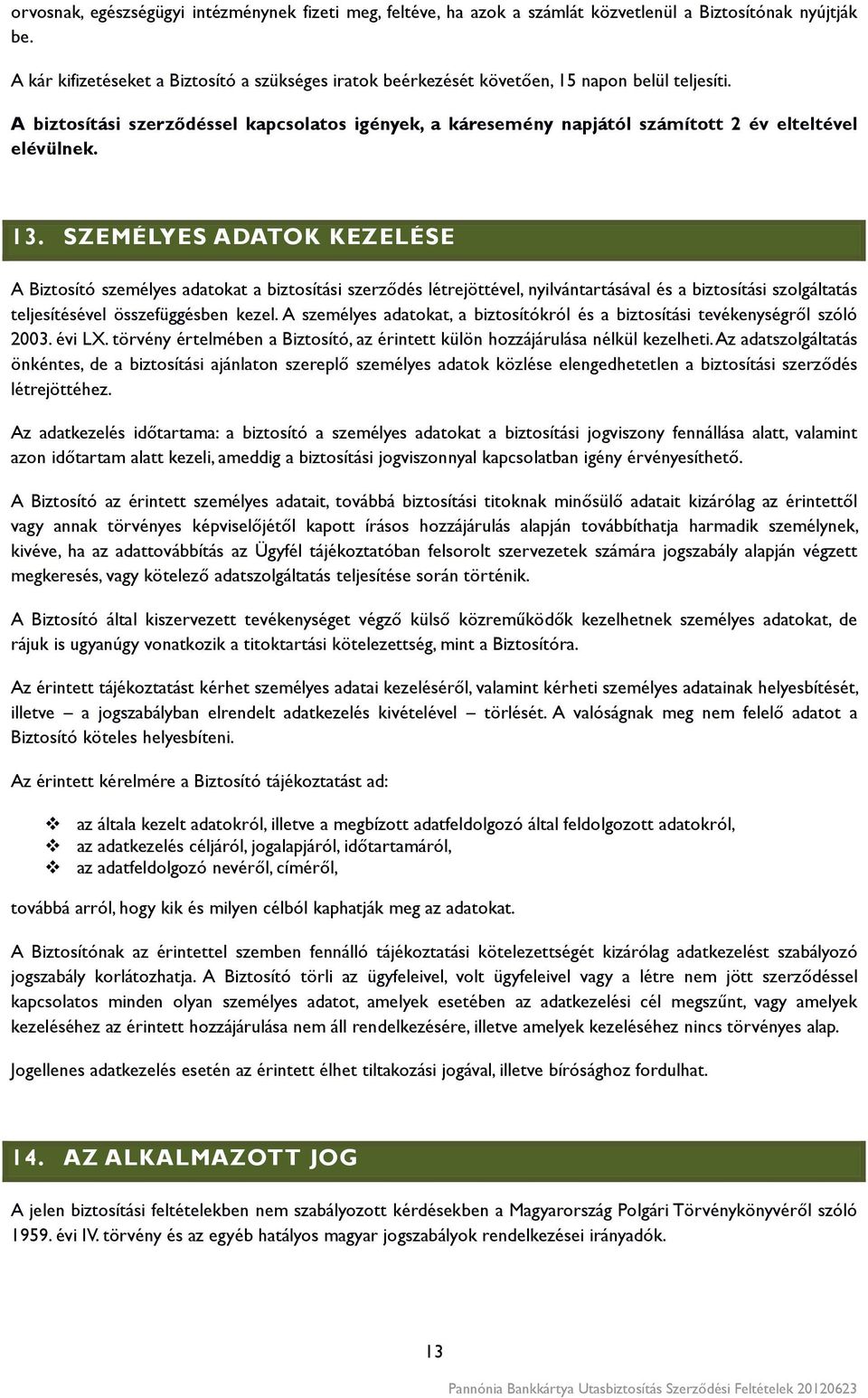 orvosnak, egészségügyi intézménynek fizeti meg, feltéve, ha azok a számlát közvetlenül a Biztosítónak nyújtják be.

A kár kifizetéseket a Biztosító a szükséges iratok beérkezését követően, 15 napon belül teljesíti.

A biztosítási szerződéssel kapcsolatos igények, a káresemény napjától számított 2 év elteltével elévülnek.

13. SZEMÉLYES ADATOK KEZELÉSE

A Biztosító személyes adatokat a biztosítási szerződés létrejöttével, nyilvántartásával és a biztosítási szolgáltatás teljesítésével összefüggésben kezel. A személyes adatokat, a biztosítókról és a biztosítási tevékenységről szóló 2003. évi LX. törvény értelmében a Biztosító, az érintett külön hozzájárulása nélkül kezelheti. Az adatszolgáltatás önkéntes, de a biztosítási ajánlaton szereplő személyes adatok közlése elengedhetetlen a biztosítási szerződés létrejöttéhez.

Az adatkezelés időtartama: a biztosító a személyes adatokat a biztosítási jogviszony fennállása alatt, valamint azon időtartam alatt kezeli, ameddig a biztosítási jogviszonnyal kapcsolatban igény érvényesíthető.

A Biztosító az érintett személyes adatait, továbbá biztosítási titoknak minősülő adatait kizárólag az érintettől vagy annak törvényes képviselőjétől kapott írásos hozzájárulás alapján továbbíthatja harmadik személynek, kivéve, ha az adattovábbítás az Ügyfél tájékoztatóban felsorolt szervezetek számára jogszabály alapján végzett megkeresés, vagy kötelező adatszolgáltatás teljesítése során történik.

A Biztosító által kiszervezett tevékenységet végző külső közreműködők kezelhetnek személyes adatokat, de rájuk is ugyanúgy vonatkozik a titoktartási kötelezettség, mint a Biztosítóra.

Az érintett tájékoztatást kérhet személyes adatai kezeléséről, valamint kérheti személyes adatainak helyesbítését, illetve – a jogszabályban elrendelt adatkezelés kivételével – törlését. A valóságnak meg nem felelő adatot a Biztosító köteles helyesbíteni.

Az érintett kérelmére a Biztosító tájékoztatást ad:

❖ az általa kezelt adatokról, illetve a megbízott adatfeldolgozó által feldolgozott adatokról,
❖ az adatkezelés céljáról, jogalapjáról, időtartamáról,
❖ az adatfeldolgozó nevéről, címéről,

továbbá arról, hogy kik és milyen célból kaphatják meg az adatokat.

A Biztosítónak az érintettel szemben fennálló tájékoztatási kötelezettségét kizárólag adatkezelést szabályozó jogszabály korlátozhatja. A Biztosító törli az ügyfeleivel, volt ügyfeleivel vagy a létre nem jött szerződéssel kapcsolatos minden olyan személyes adatot, amelyek esetében az adatkezelési cél megszűnt, vagy amelyek kezeléséhez az érintett hozzájárulása nem áll rendelkezésére, illetve amelyek kezeléséhez nincs törvényes alap.

Jogellenes adatkezelés esetén az érintett élhet tiltakozási jogával, illetve bírósághoz fordulhat.

14. AZ ALKALMAZOTT JOG

A jelen biztosítási feltételekben nem szabályozott kérdésekben a Magyarország Polgári Törvénykönyvéről szóló 1959. évi IV. törvény és az egyéb hatályos magyar jogszabályok rendelkezései irányadók.

13

Pannónia Bankkártya Utasbiztosítás Szerződési Feltételek 20120623